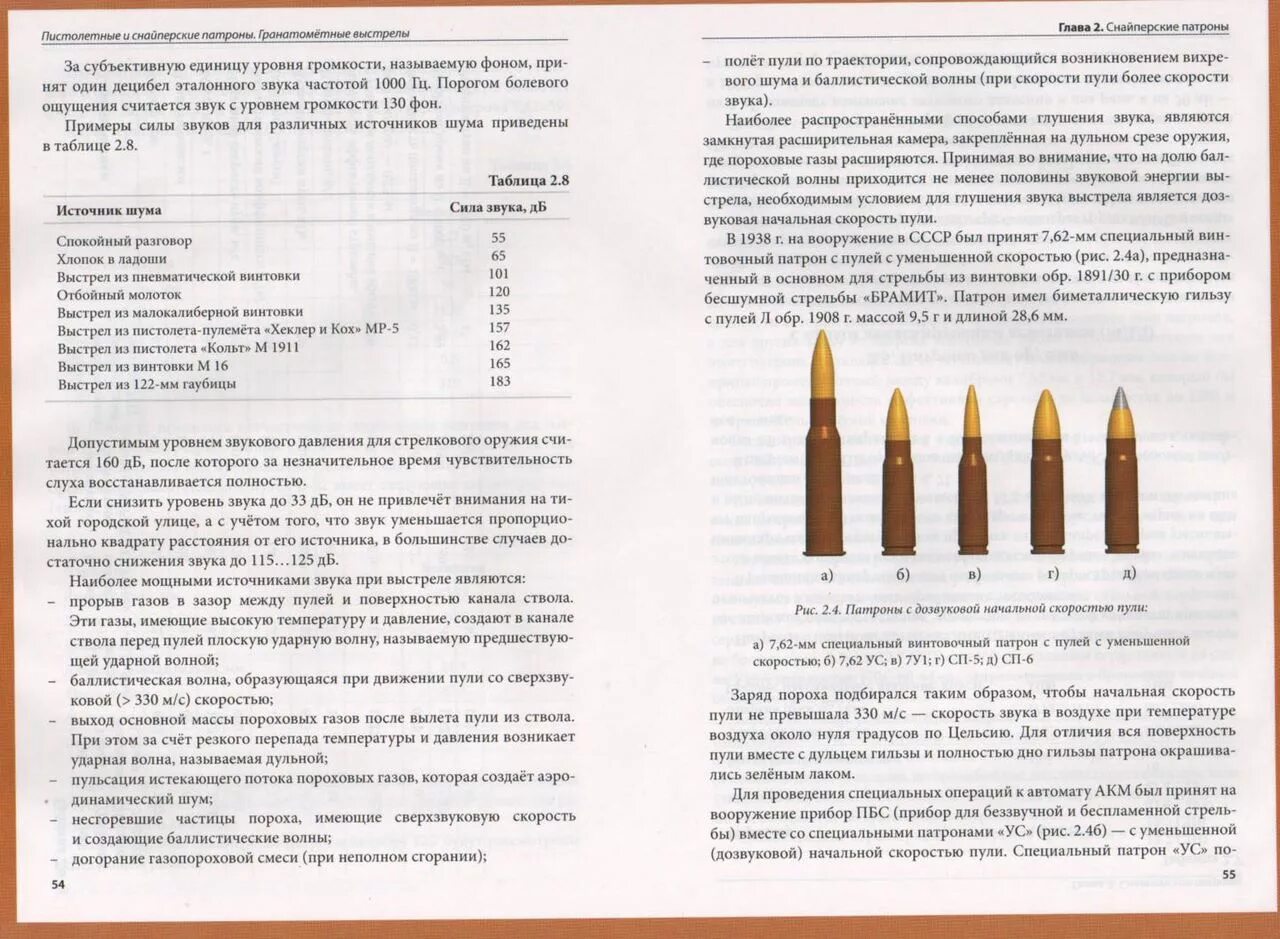 Пистолетные и снайперские патроны. Гранатомётные выстрелы

За субъективную единицу уровня громкости, называемую фоном, принят один децибел эталонного звука частотой 1000 Гц. Порогом болевого ощущения считается звук с уровнем громкости 130 фон.

Примеры силы звуков для различных источников шума приведены в таблице 2.8.

Таблица 2.8

| Источник шума | Сила звука, дБ |
|---|---|
| Спокойный разговор | 55 |
| Хлопок в ладоши | 65 |
| Выстрел из пневматической винтовки | 101 |
| Отбойный молоток | 120 |
| Выстрел из малокалиберной винтовки | 135 |
| Выстрел из пистолета-пулемёта «Хеклер и Кох» МР-5 | 157 |
| Выстрел из пистолета «Кольт» М 1911 | 162 |
| Выстрел из винтовки М 16 | 165 |
| Выстрел из 122-мм гаубицы | 183 |

Допустимым уровнем звукового давления для стрелкового оружия считается 160 дБ, после которого за незначительное время чувствительность слуха восстанавливается полностью.

Если снизить уровень звука до 33 дБ, он не привлечёт внимания на тихой городской улице, а с учётом того, что звук уменьшается пропорционально квадрату расстояния от его источника, в большинстве случаев достаточно снижения звука до 115...125 дБ.

Наиболее мощными источниками звука при выстреле являются:
– прорыв газов в зазор между пулей и поверхностью канала ствола. Эти газы, имеющие высокую температуру и давление, создают в канале ствола перед пулей плоскую ударную волну, называемую предшествующей ударной волной;
– баллистическая волна, образующаяся при движении пули со сверхзвуковой (> 330 м/с) скоростью;
– выход основной массы пороховых газов после вылета пули из ствола. При этом за счёт резкого перепада температуры и давления возникает ударная волна, называемая дульной;
– пульсация истекающего потока пороховых газов, которая создаёт аэродинамический шум;
– несгоревшие частицы пороха, имеющие сверхзвуковую скорость и создающие баллистические волны;
– догорание газопороховой смеси (при неполном сгорании);

54

Глава 2. Снайперские патроны

– полёт пули по траектории, сопровождающийся возникновением вихревого шума и баллистической волны (при скорости пули более скорости звука).

Наиболее распространёнными способами глушения звука, являются замкнутая расширительная камера, закреплённая на дульном срезе оружия, где пороховые газы расширяются. Принимая во внимание, что на долю баллистической волны приходится не менее половины звуковой энергии выстрела, необходимым условием для глушения звука выстрела является дозвуковая начальная скорость пули.

В 1938 г. на вооружение в СССР был принят 7,62-мм специальный винтовочный патрон с пулей с уменьшенной скоростью (рис. 2.4а), предназначенный в основном для стрельбы из винтовки обр. 1891/30 г. с прибором бесшумной стрельбы «БРАМИТ». Патрон имел биметаллическую гильзу с пулей Л обр. 1908 г. массой 9,5 г и длиной 28,6 мм.

а) б) в) г) д)

Рис. 2.4. Патроны с дозвуковой начальной скоростью пули:

а) 7,62-мм специальный винтовочный патрон с пулей с уменьшенной скоростью; б) 7,62 УС; в) 7У1; г) СП-5; д) СП-6

Заряд пороха подбирался таким образом, чтобы начальная скорость пули не превышала 330 м/с — скорость звука в воздухе при температуре воздуха около нуля градусов по Цельсию. Для отличия вся поверхность пули вместе с дульцем гильзы и полностью дно гильзы патрона окрашивались зелёным лаком.

Для проведения специальных операций к автомату АКМ был принят на вооружение прибор ПБС (прибор для беззвучной и беспламенной стрельбы) вместе со специальными патронами «УС» (рис. 2.4б) — с уменьшенной (дозвуковой) начальной скоростью пули. Специальный патрон «УС» по-

55